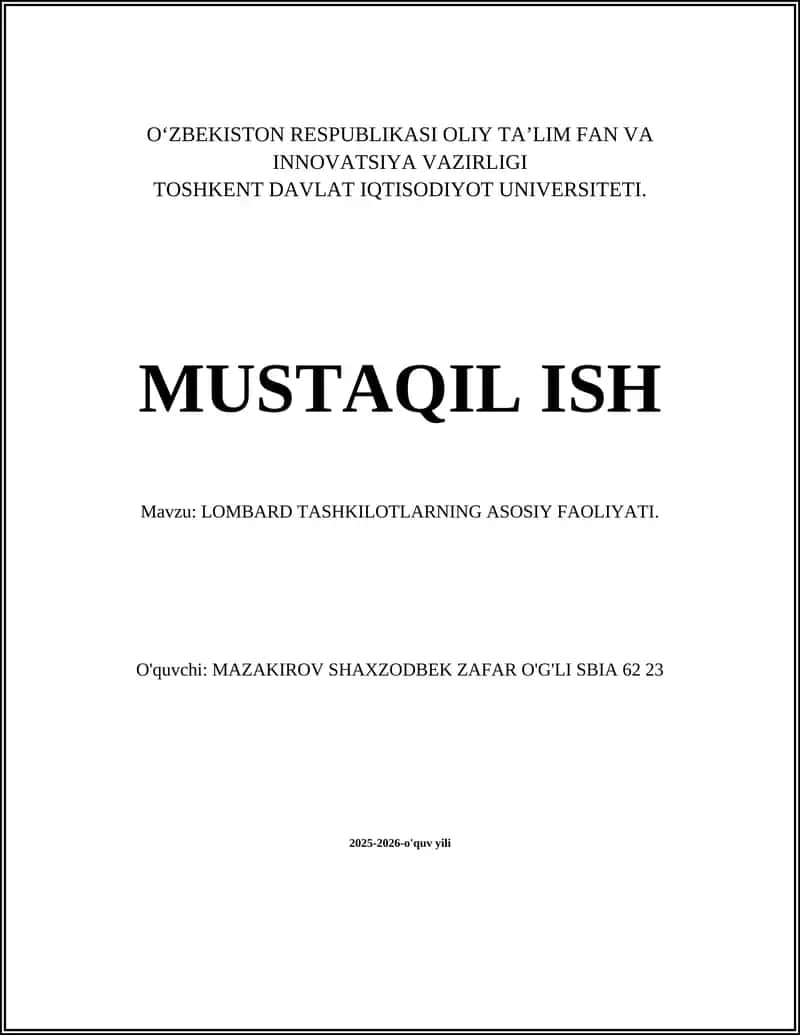 O‘ZBEKISTON RESPUBLIKASI OLIY TA’LIM FAN VA INNOVATSIYA VAZIRLIGI
TOSHKENT DAVLAT IQTISODIYOT UNIVERSITETI.

MUSTAQIL ISH

Mavzu: LOMBARD TASHKILOTLARNING ASOSIY FAOLIYATI.

O'quvchi: MAZAKIROV SHAXZODBEK ZAFAR O'G'LI SBIA 62 23

2025-2026-o'quv yili